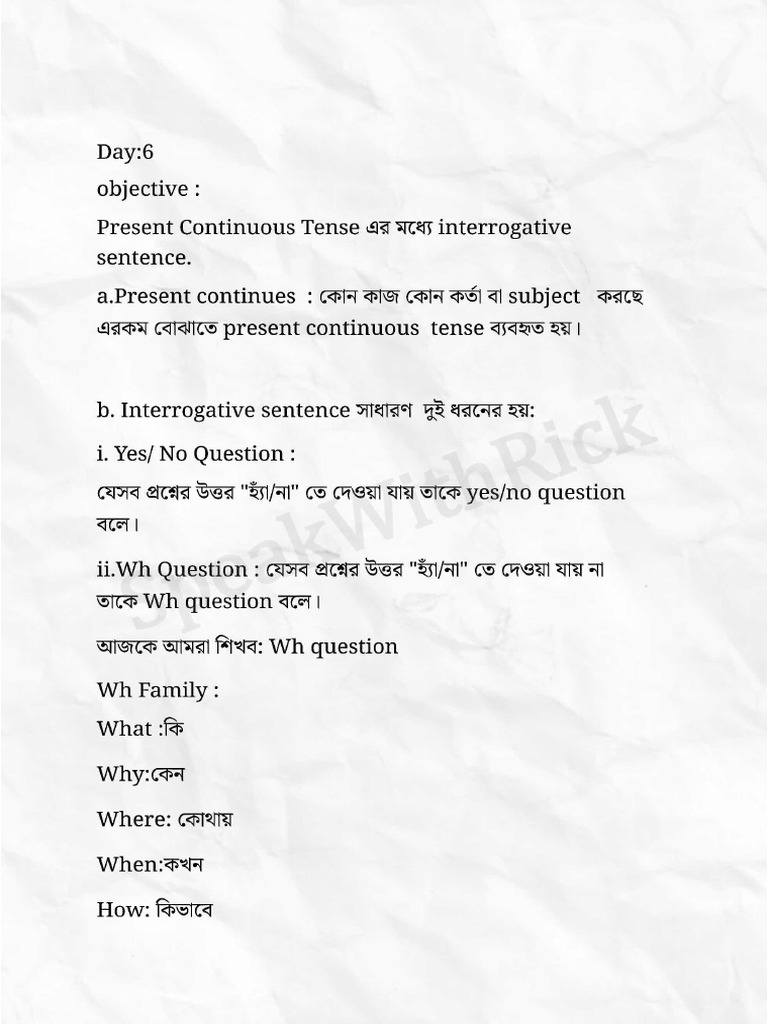 Day:6

objective :

Present Continuous Tense এর মধ্যে interrogative sentence.

a.Present continues : কোন কাজ কোন কর্তা বা subject করছে এরকম বোঝাতে present continuous tense ব্যবহৃত হয়।

b. Interrogative sentence সাধারণ দুই ধরনের হয়:

i. Yes/ No Question :

যেসব প্রশ্নের উত্তর "হ্যাঁ/না" তে দেওয়া যায় তাকে yes/no question বলে।

ii.Wh Question : যেসব প্রশ্নের উত্তর "হ্যাঁ/না" তে দেওয়া যায় না তাকে Wh question বলে।

আজকে আমরা শিখব: Wh question

Wh Family :

What :কি

Why:কেন

Where: কোথায়

When:কখন

How: কিভাবে

SpeakWithRick